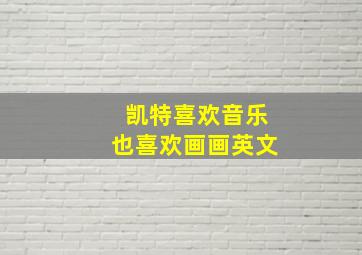 凯特喜欢音乐
也喜欢画画英文